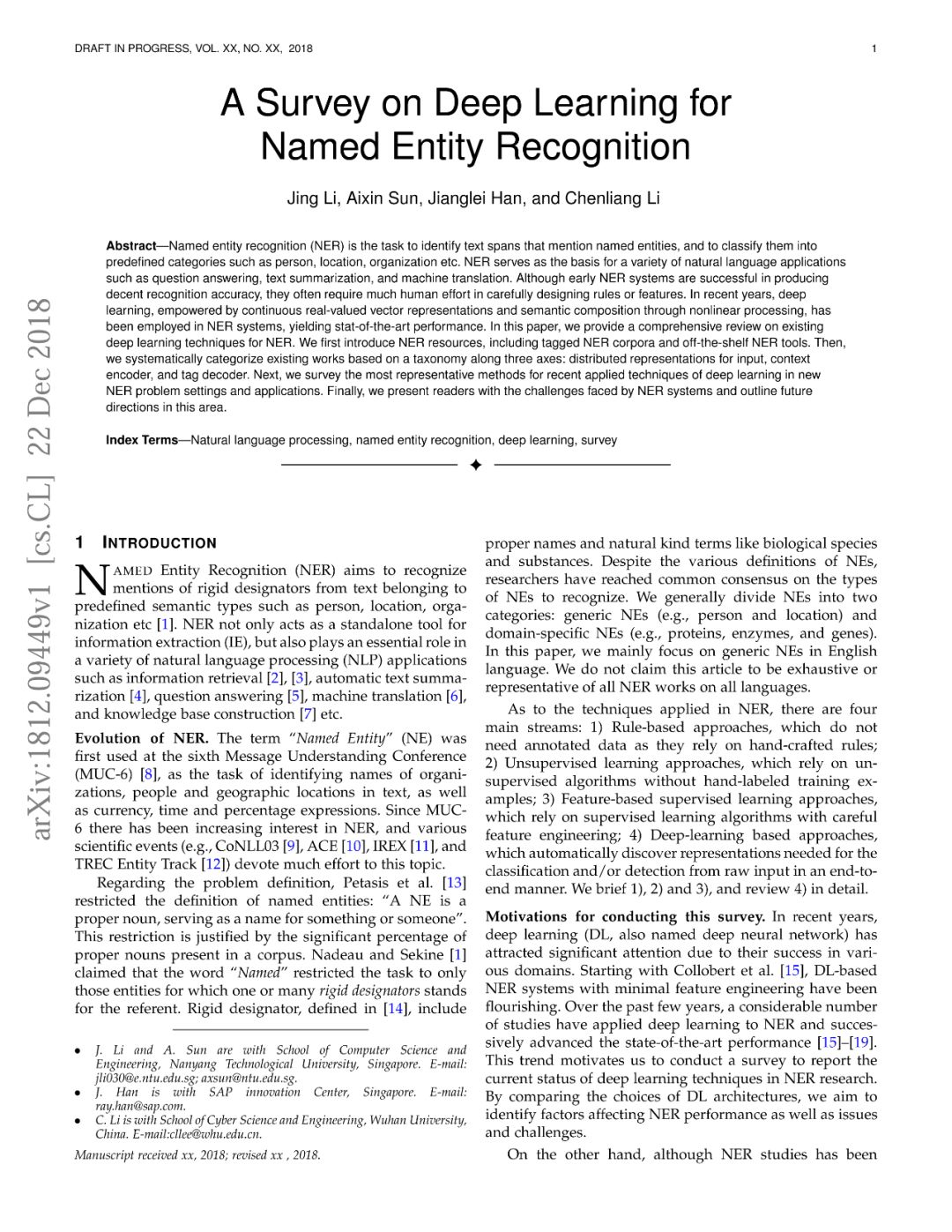 DRAFT IN PROGRESS, VOL. XX, NO. XX, 2018 1

A Survey on Deep Learning for Named Entity Recognition

Jing Li, Aixin Sun, Jianglei Han, and Chenliang Li

**Abstract**—Named entity recognition (NER) is the task to identify text spans that mention named entities, and to classify them into predefined categories such as person, location, organization etc. NER serves as the basis for a variety of natural language applications such as question answering, text summarization, and machine translation. Although early NER systems are successful in producing decent recognition accuracy, they often require much human effort in carefully designing rules or features. In recent years, deep learning, empowered by continuous real-valued vector representations and semantic composition through nonlinear processing, has been employed in NER systems, yielding stat-of-the-art performance. In this paper, we provide a comprehensive review on existing deep learning techniques for NER. We first introduce NER resources, including tagged NER corpora and off-the-shelf NER tools. Then, we systematically categorize existing works based on a taxonomy along three axes: distributed representations for input, context encoder, and tag decoder. Next, we survey the most representative methods for recent applied techniques of deep learning in new NER problem settings and applications. Finally, we present readers with the challenges faced by NER systems and outline future directions in this area.

**Index Terms**—Natural language processing, named entity recognition, deep learning, survey

arXiv:1812.09449v1 [cs.CL] 22 Dec 2018

1 INTRODUCTION

NAMED Entity Recognition (NER) aims to recognize mentions of rigid designators from text belonging to predefined semantic types such as person, location, organization etc [1]. NER not only acts as a standalone tool for information extraction (IE), but also plays an essential role in a variety of natural language processing (NLP) applications such as information retrieval [2], [3], automatic text summarization [4], question answering [5], machine translation [6], and knowledge base construction [7] etc.

**Evolution of NER.** The term "*Named Entity*" (NE) was first used at the sixth Message Understanding Conference (MUC-6) [8], as the task of identifying names of organizations, people and geographic locations in text, as well as currency, time and percentage expressions. Since MUC-6 there has been increasing interest in NER, and various scientific events (e.g., CoNLL03 [9], ACE [10], IREX [11], and TREC Entity Track [12]) devote much effort to this topic.

Regarding the problem definition, Petasis et al. [13] restricted the definition of named entities: "A NE is a proper noun, serving as a name for something or someone". This restriction is justified by the significant percentage of proper nouns present in a corpus. Nadeau and Sekine [1] claimed that the word "*Named*" restricted the task to only those entities for which one or many *rigid designators* stands for the referent. Rigid designator, defined in [14], include

• J. Li and A. Sun are with School of Computer Science and Engineering, Nanyang Technological University, Singapore. E-mail: jli030@e.ntu.edu.sg; axsun@ntu.edu.sg.
• J. Han is with SAP innovation Center, Singapore. E-mail: ray.han@sap.com.
• C. Li is with School of Cyber Science and Engineering, Wuhan University, China. E-mail:cllee@whu.edu.cn.

Manuscript received xx, 2018; revised xx , 2018.

proper names and natural kind terms like biological species and substances. Despite the various definitions of NEs, researchers have reached common consensus on the types of NEs to recognize. We generally divide NEs into two categories: generic NEs (e.g., person and location) and domain-specific NEs (e.g., proteins, enzymes, and genes). In this paper, we mainly focus on generic NEs in English language. We do not claim this article to be exhaustive or representative of all NER works on all languages.

As to the techniques applied in NER, there are four main streams: 1) Rule-based approaches, which do not need annotated data as they rely on hand-crafted rules; 2) Unsupervised learning approaches, which rely on unsupervised algorithms without hand-labeled training examples; 3) Feature-based supervised learning approaches, which rely on supervised learning algorithms with careful feature engineering; 4) Deep-learning based approaches, which automatically discover representations needed for the classification and/or detection from raw input in an end-to-end manner. We brief 1), 2) and 3), and review 4) in detail.

**Motivations for conducting this survey.** In recent years, deep learning (DL, also named deep neural network) has attracted significant attention due to their success in various domains. Starting with Collobert et al. [15], DL-based NER systems with minimal feature engineering have been flourishing. Over the past few years, a considerable number of studies have applied deep learning to NER and successively advanced the state-of-the-art performance [15]–[19]. This trend motivates us to conduct a survey to report the current status of deep learning techniques in NER research. By comparing the choices of DL architectures, we aim to identify factors affecting NER performance as well as issues and challenges.

On the other hand, although NER studies has been